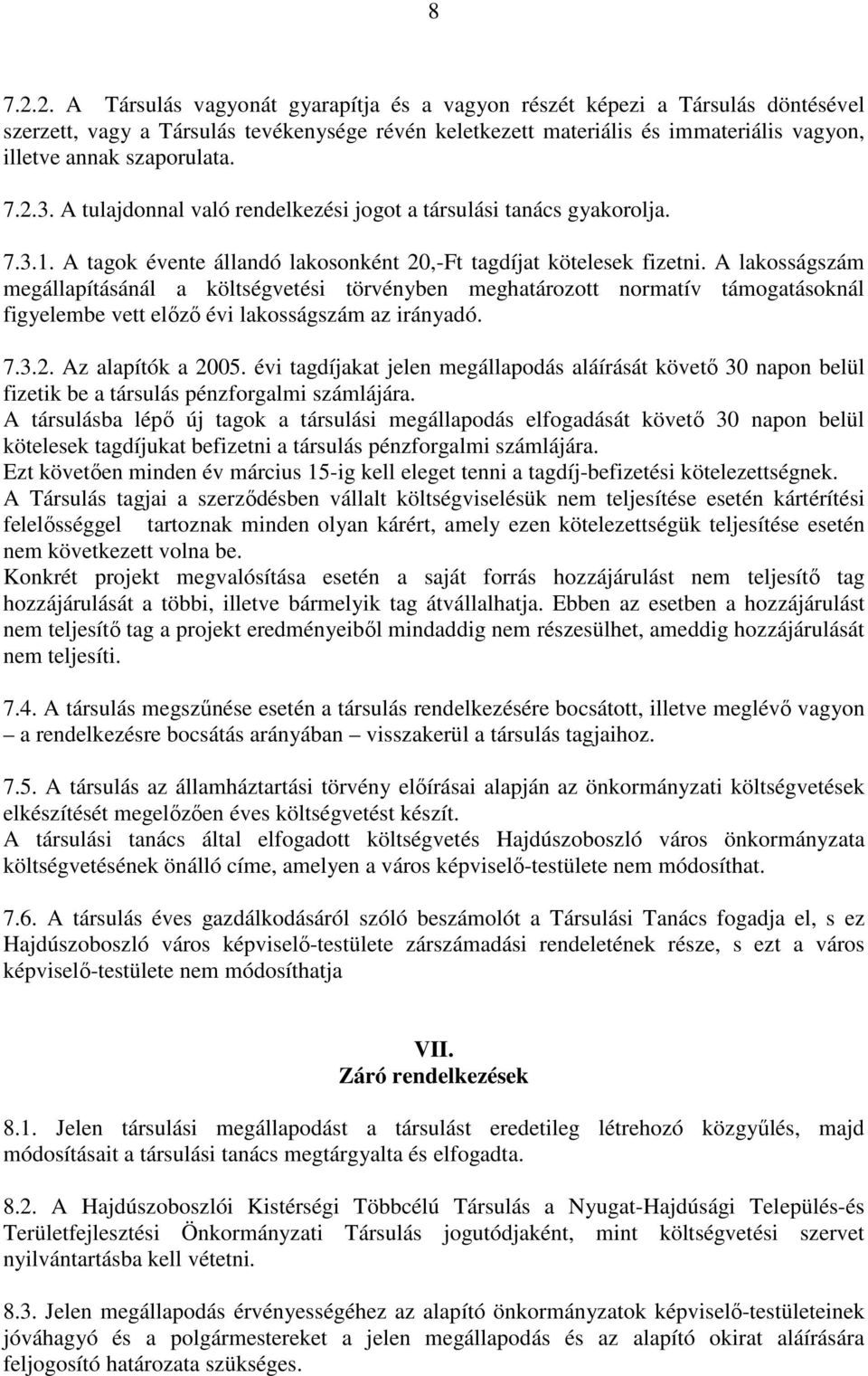 8

7.2.2. A Társulás vagyonát gyarapítja és a vagyon részét képezi a Társulás döntésével szerzett, vagy a Társulás tevékenysége révén keletkezett materiális és immateriális vagyon, illetve annak szaporulata.

7.2.3. A tulajdonnal való rendelkezési jogot a társulási tanács gyakorolja.

7.3.1. A tagok évente állandó lakosonként 20,-Ft tagdíjat kötelesek fizetni. A lakosságszám megállapításánál a költségvetési törvényben meghatározott normatív támogatásoknál figyelembe vett előző évi lakosságszám az irányadó.

7.3.2. Az alapítók a 2005. évi tagdíjakat jelen megállapodás aláírását követő 30 napon belül fizetik be a társulás pénzforgalmi számlájára.
A társulásba lépő új tagok a társulási megállapodás elfogadását követő 30 napon belül kötelesek tagdíjukat befizetni a társulás pénzforgalmi számlájára.
Ezt követően minden év március 15-ig kell eleget tenni a tagdíj-befizetési kötelezettségnek.
A Társulás tagjai a szerződésben vállalt költségviselésük nem teljesítése esetén kártérítési felelősséggel tartoznak minden olyan kárért, amely ezen kötelezettségük teljesítése esetén nem következett volna be.
Konkrét projekt megvalósítása esetén a saját forrás hozzájárulást nem teljesítő tag hozzájárulását a többi, illetve bármelyik tag átvállalhatja. Ebben az esetben a hozzájárulást nem teljesítő tag a projekt eredményeiből mindaddig nem részesülhet, ameddig hozzájárulását nem teljesíti.

7.4. A társulás megszűnése esetén a társulás rendelkezésére bocsátott, illetve meglévő vagyon – a rendelkezésre bocsátás arányában – visszakerül a társulás tagjaihoz.

7.5. A társulás az államháztartási törvény előírásai alapján az önkormányzati költségvetések elkészítését megelőzően éves költségvetést készít.
A társulási tanács által elfogadott költségvetés Hajdúszoboszló város önkormányzata költségvetésének önálló címe, amelyen a város képviselő-testülete nem módosíthat.

7.6. A társulás éves gazdálkodásáról szóló beszámolót a Társulási Tanács fogadja el, s ez Hajdúszoboszló város képviselő-testülete zárszámadási rendeletének része, s ezt a város képviselő-testülete nem módosíthatja

VII.
Záró rendelkezések

8.1. Jelen társulási megállapodást a társulást eredetileg létrehozó közgyűlés, majd módosításait a társulási tanács megtárgyalta és elfogadta.

8.2. A Hajdúszoboszlói Kistérségi Többcélú Társulás a Nyugat-Hajdúsági Település-és Területfejlesztési Önkormányzati Társulás jogutódjaként, mint költségvetési szervet nyilvántartásba kell vétetni.

8.3. Jelen megállapodás érvényességéhez az alapító önkormányzatok képviselő-testületeinek jóváhagyó és a polgármestereket a jelen megállapodás és az alapító okirat aláírására feljogosító határozata szükséges.